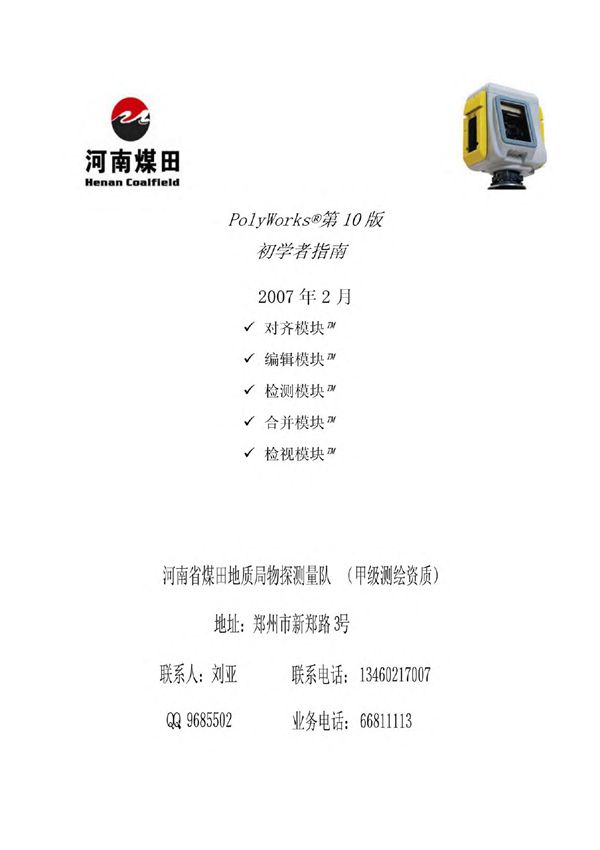 河南煤田
Henan Coalfield

PolyWorks®第 10 版
初学者指南

2007 年 2 月

✓ 对齐模块™
✓ 编辑模块™
✓ 检测模块™
✓ 合并模块™
✓ 检视模块™

河南省煤田地质局物探测量队 （甲级测绘资质）

地址：郑州市新郑路 3号

联系人：刘亚 联系电话：13460217007

QQ 9685502 业务电话：66811113